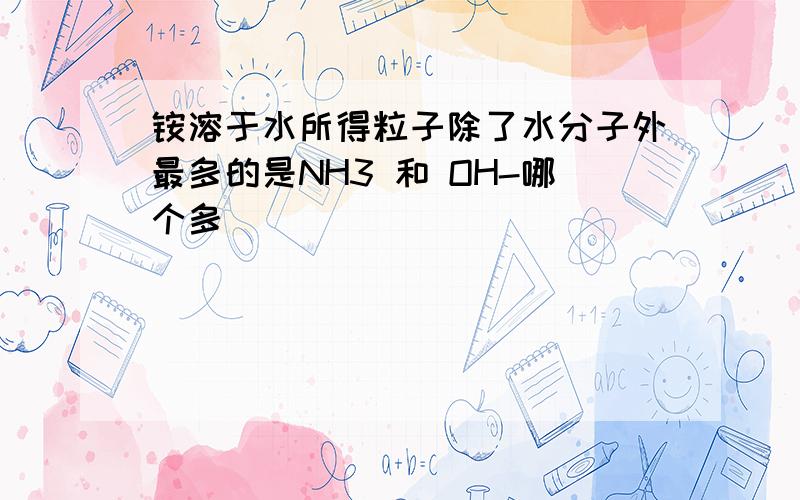 1+1=2

a+b=c

abc

铵溶于水所得粒子除了水分子外最多的是NH3 和 OH-哪个多

1+1=2

abc

a+b=c